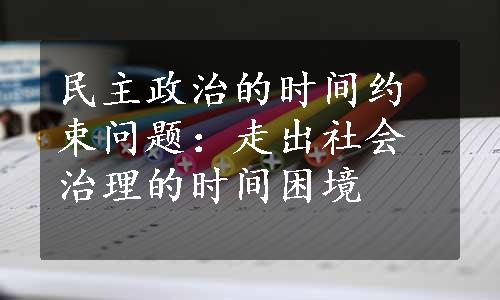 民主政治的时间约束问题：走出社会治理的时间困境